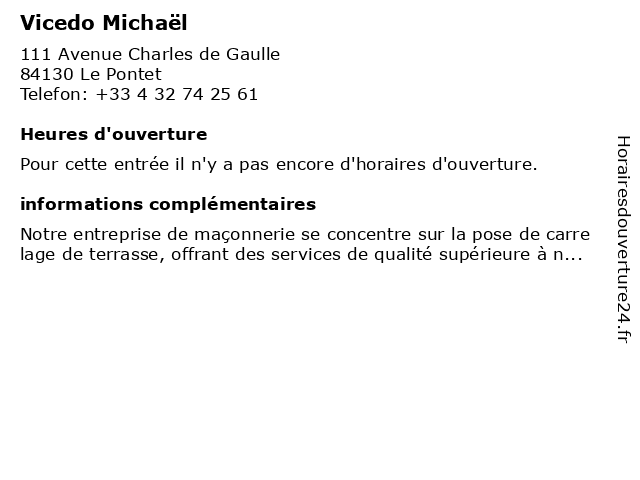 Vicedo Michaël

111 Avenue Charles de Gaulle
84130 Le Pontet
Telefon: +33 4 32 74 25 61

Heures d'ouverture

Pour cette entrée il n'y a pas encore d'horaires d'ouverture.

informations complémentaires

Notre entreprise de maçonnerie se concentre sur la pose de carre lage de terrasse, offrant des services de qualité supérieure à n...

Horairesdouverture24.fr